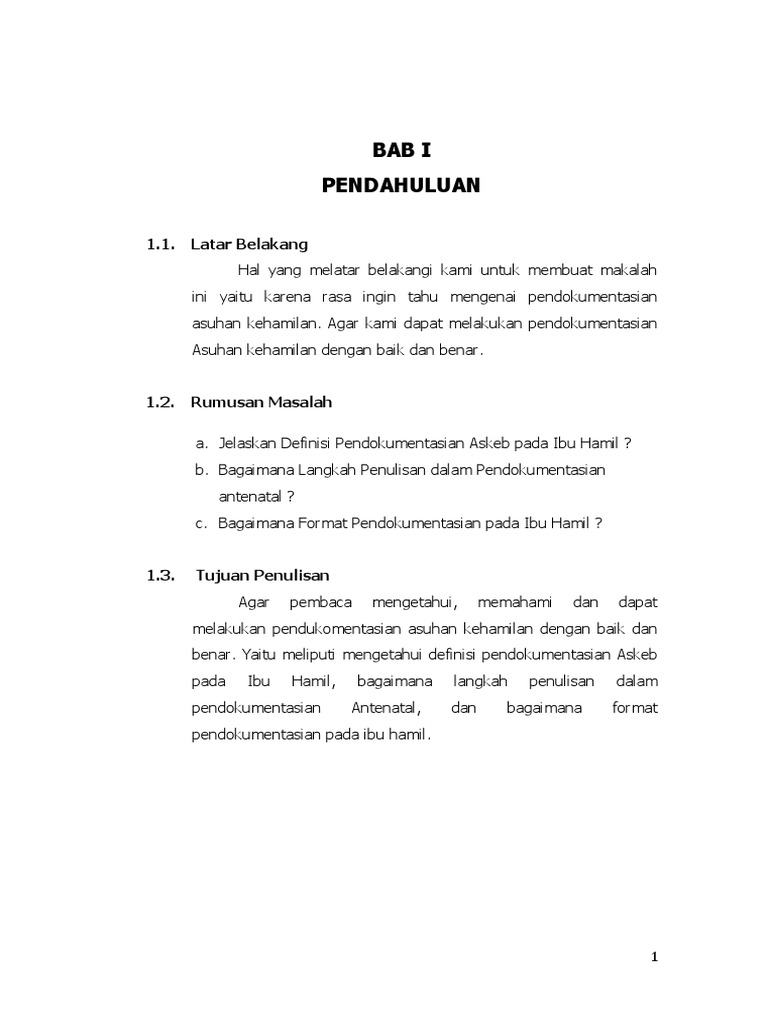 BAB I
PENDAHULUAN

1.1. Latar Belakang

Hal yang melatar belakangi kami untuk membuat makalah ini yaitu karena rasa ingin tahu mengenai pendokumentasian asuhan kehamilan. Agar kami dapat melakukan pendokumentasian Asuhan kehamilan dengan baik dan benar.

1.2. Rumusan Masalah

a. Jelaskan Definisi Pendokumentasian Askeb pada Ibu Hamil ?
b. Bagaimana Langkah Penulisan dalam Pendokumentasian antenatal ?
c. Bagaimana Format Pendokumentasian pada Ibu Hamil ?

1.3. Tujuan Penulisan

Agar pembaca mengetahui, memahami dan dapat melakukan pendukomentasian asuhan kehamilan dengan baik dan benar. Yaitu meliputi mengetahui definisi pendokumentasian Askeb pada Ibu Hamil, bagaimana langkah penulisan dalam pendokumentasian Antenatal, dan bagaimana format pendokumentasian pada ibu hamil.

1